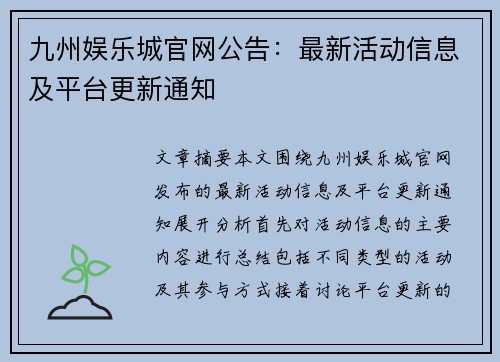 九州娱乐城官网公告：最新活动信息及平台更新通知

文章摘要本文围绕九州娱乐城官网发布的最新活动信息及平台更新通知展开分析首先对活动信息的主要内容进行总结包括不同类型的活动及其参与方式接着讨论平台更新的